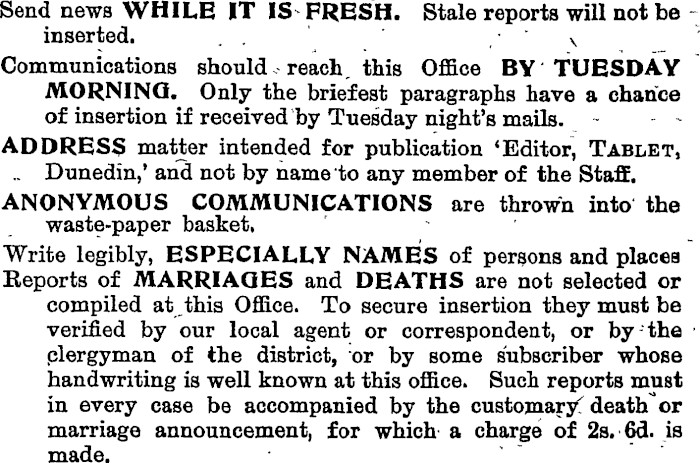 Send news WHILE IT IS FRESH. Stale reports will not be inserted.

Communications should reach this Office BY TUESDAY MORNING. Only the briefest paragraphs have a chance of insertion if received by Tuesday night's mails.

ADDRESS matter intended for publication 'Editor, TABLET, Dunedin,' and not by name to any member of the Staff.

ANONYMOUS COMMUNICATIONS are thrown into the waste-paper basket.

Write legibly, ESPECIALLY NAMES of persons and places

Reports of MARRIAGES and DEATHS are not selected or compiled at this Office. To secure insertion they must be verified by our local agent or correspondent, or by the clergyman of the district, or by some subscriber whose handwriting is well known at this office. Such reports must in every case be accompanied by the customary death or marriage announcement, for which a charge of 2s. 6d. is made.